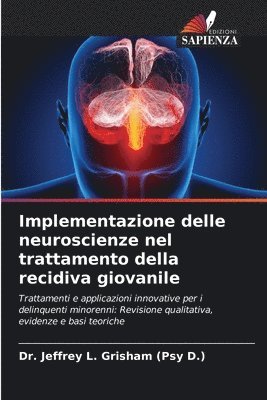 EDIZIONI
SAPIENZA

Implementazione delle neuroscienze nel trattamento della recidiva giovanile

Trattamenti e applicazioni innovative per i delinquenti minorenni: Revisione qualitativa, evidenze e basi teoriche

Dr. Jeffrey L. Grisham (Psy D.)